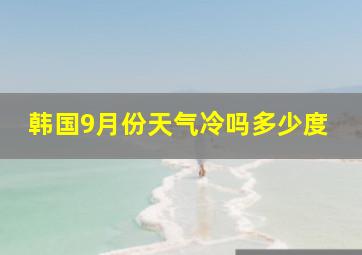 韩国9月份天气冷吗多少度